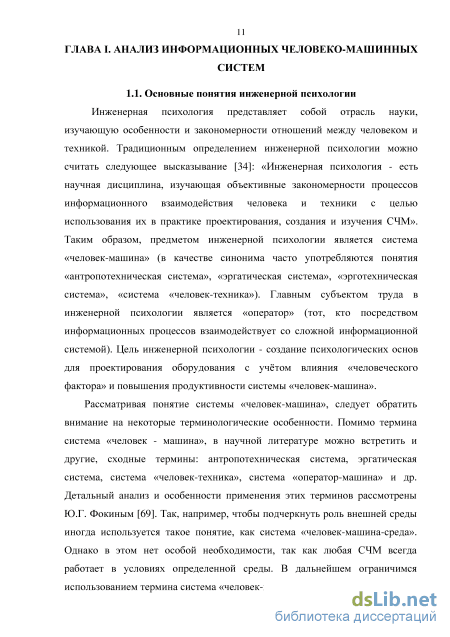 11

ГЛАВА I. АНАЛИЗ ИНФОРМАЦИОННЫХ ЧЕЛОВЕКО-МАШИННЫХ СИСТЕМ

1.1. Основные понятия инженерной психологии

Инженерная психология представляет собой отрасль науки, изучающую особенности и закономерности отношений между человеком и техникой. Традиционным определением инженерной психологии можно считать следующее высказывание [34]: «Инженерная психология - есть научная дисциплина, изучающая объективные закономерности процессов информационного взаимодействия человека и техники с целью использования их в практике проектирования, создания и изучения СЧМ». Таким образом, предметом инженерной психологии является система «человек-машина» (в качестве синонима часто употребляются понятия «антропотехническая система», «эргатическая система», «эрготехническая система», «система «человек-техника»). Главным субъектом труда в инженерной психологии является «оператор» (тот, кто посредством информационных процессов взаимодействует со сложной информационной системой). Цель инженерной психологии - создание психологических основ для проектирования оборудования с учётом влияния «человеческого фактора» и повышения продуктивности системы «человек-машина».

Рассматривая понятие системы «человек-машина», следует обратить внимание на некоторые терминологические особенности. Помимо термина система «человек - машина», в научной литературе можно встретить и другие, сходные термины: антропотехническая система, эргатическая система, система «человек-техника», система «оператор-машина» и др. Детальный анализ и особенности применения этих терминов рассмотрены Ю.Г. Фокиным [69]. Так, например, чтобы подчеркнуть роль внешней среды иногда используется такое понятие, как система «человек-машина-среда». Однако в этом нет особой необходимости, так как любая СЧМ всегда работает в условиях определенной среды. В дальнейшем ограничимся использованием термина система «человек-

dsLib.net
библиотека диссертаций